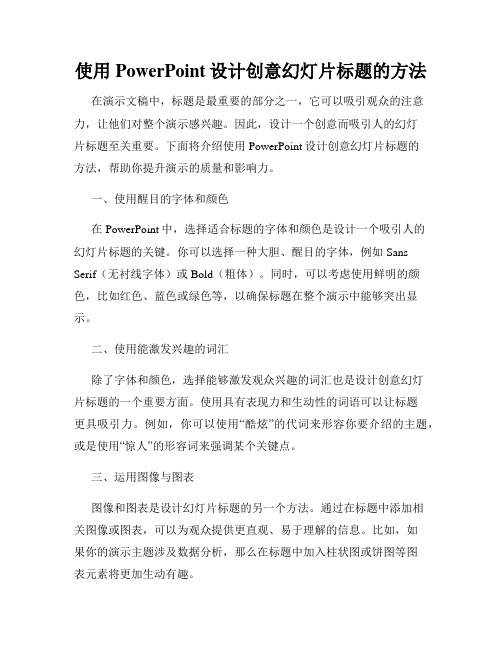 使用 PowerPoint 设计创意幻灯片标题的方法

在演示文稿中，标题是最重要的部分之一，它可以吸引观众的注意力，让他们对整个演示感兴趣。因此，设计一个创意而吸引人的幻灯片标题至关重要。下面将介绍使用 PowerPoint 设计创意幻灯片标题的方法，帮助你提升演示的质量和影响力。

一、使用醒目的字体和颜色

在 PowerPoint 中，选择适合标题的字体和颜色是设计一个吸引人的幻灯片标题的关键。你可以选择一种大胆、醒目的字体，例如 Sans Serif（无衬线字体）或 Bold（粗体）。同时，可以考虑使用鲜明的颜色，比如红色、蓝色或绿色等，以确保标题在整个演示中能够突出显示。

二、使用能激发兴趣的词汇

除了字体和颜色，选择能够激发观众兴趣的词汇也是设计创意幻灯片标题的一个重要方面。使用具有表现力和生动性的词语可以让标题更具吸引力。例如，你可以使用“酷炫”的代词来形容你要介绍的主题，或是使用“惊人”的形容词来强调某个关键点。

三、运用图像与图表

图像和图表是设计幻灯片标题的另一个方法。通过在标题中添加相关图像或图表，可以为观众提供更直观、易于理解的信息。比如，如果你的演示主题涉及数据分析，那么在标题中加入柱状图或饼图等图表元素将更加生动有趣。